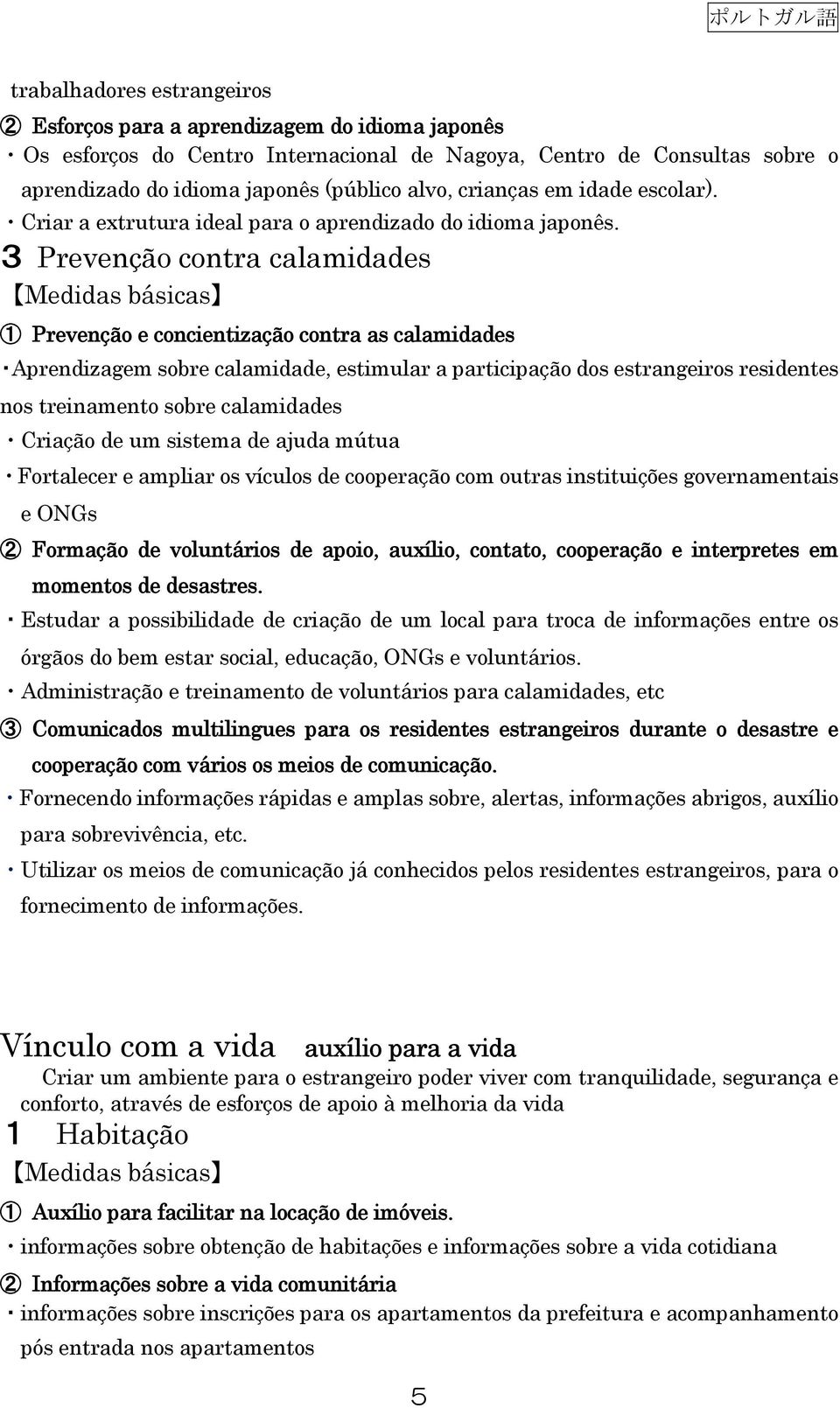 ポルトガル語

trabalhadores estrangeiros

② Esforços para a aprendizagem do idioma japonês

・Os esforços do Centro Internacional de Nagoya, Centro de Consultas sobre o aprendizado do idioma japonês (público alvo, crianças em idade escolar).

・Criar a extrutura ideal para o aprendizado do idioma japonês.

3 Prevenção contra calamidades

【Medidas básicas】

① Prevenção e concientização contra as calamidades

・Aprendizagem sobre calamidade, estimular a participação dos estrangeiros residentes nos treinamento sobre calamidades

・Criação de um sistema de ajuda mútua

・Fortalecer e ampliar os vículos de cooperação com outras instituições governamentais e ONGs

② Formação de voluntários de apoio, auxílio, contato, cooperação e interpretes em momentos de desastres.

・Estudar a possibilidade de criação de um local para troca de informações entre os órgãos do bem estar social, educação, ONGs e voluntários.

・Administração e treinamento de voluntários para calamidades, etc

③ Comunicados multilingues para os residentes estrangeiros durante o desastre e cooperação com vários os meios de comunicação.

・Fornecendo informações rápidas e amplas sobre, alertas, informações abrigos, auxílio para sobrevivência, etc.

・Utilizar os meios de comunicação já conhecidos pelos residentes estrangeiros, para o fornecimento de informações.

Vínculo com a vida auxílio para a vida

Criar um ambiente para o estrangeiro poder viver com tranquilidade, segurança e conforto, através de esforços de apoio à melhoria da vida

1 Habitação

【Medidas básicas】

① Auxílio para facilitar na locação de imóveis.

・informações sobre obtenção de habitações e informações sobre a vida cotidiana

② Informações sobre a vida comunitária

・informações sobre inscrições para os apartamentos da prefeitura e acompanhamento pós entrada nos apartamentos

5